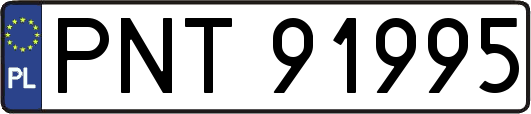 PL

PNT 91995